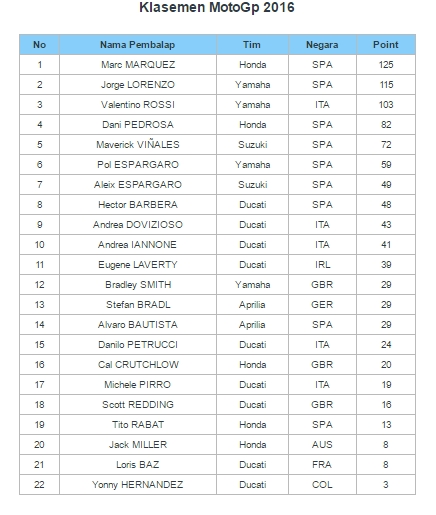 Klasemen MotoGp 2016

| No | Nama Pembalap | Tim | Negara | Point |
|---|---|---|---|---|
| 1 | Marc MARQUEZ | Honda | SPA | 125 |
| 2 | Jorge LORENZO | Yamaha | SPA | 115 |
| 3 | Valentino ROSSI | Yamaha | ITA | 103 |
| 4 | Dani PEDROSA | Honda | SPA | 82 |
| 5 | Maverick VIÑALES | Suzuki | SPA | 72 |
| 6 | Pol ESPARGARO | Yamaha | SPA | 59 |
| 7 | Aleix ESPARGARO | Suzuki | SPA | 49 |
| 8 | Hector BARBERA | Ducati | SPA | 48 |
| 9 | Andrea DOVIZIOSO | Ducati | ITA | 43 |
| 10 | Andrea IANNONE | Ducati | ITA | 41 |
| 11 | Eugene LAVERTY | Ducati | IRL | 39 |
| 12 | Bradley SMITH | Yamaha | GBR | 29 |
| 13 | Stefan BRADL | Aprilia | GER | 29 |
| 14 | Alvaro BAUTISTA | Aprilia | SPA | 29 |
| 15 | Danilo PETRUCCI | Ducati | ITA | 24 |
| 16 | Cal CRUTCHLOW | Honda | GBR | 20 |
| 17 | Michele PIRRO | Ducati | ITA | 19 |
| 18 | Scott REDDING | Ducati | GBR | 16 |
| 19 | Tito RABAT | Honda | SPA | 13 |
| 20 | Jack MILLER | Honda | AUS | 8 |
| 21 | Loris BAZ | Ducati | FRA | 8 |
| 22 | Yonny HERNANDEZ | Ducati | COL | 3 |